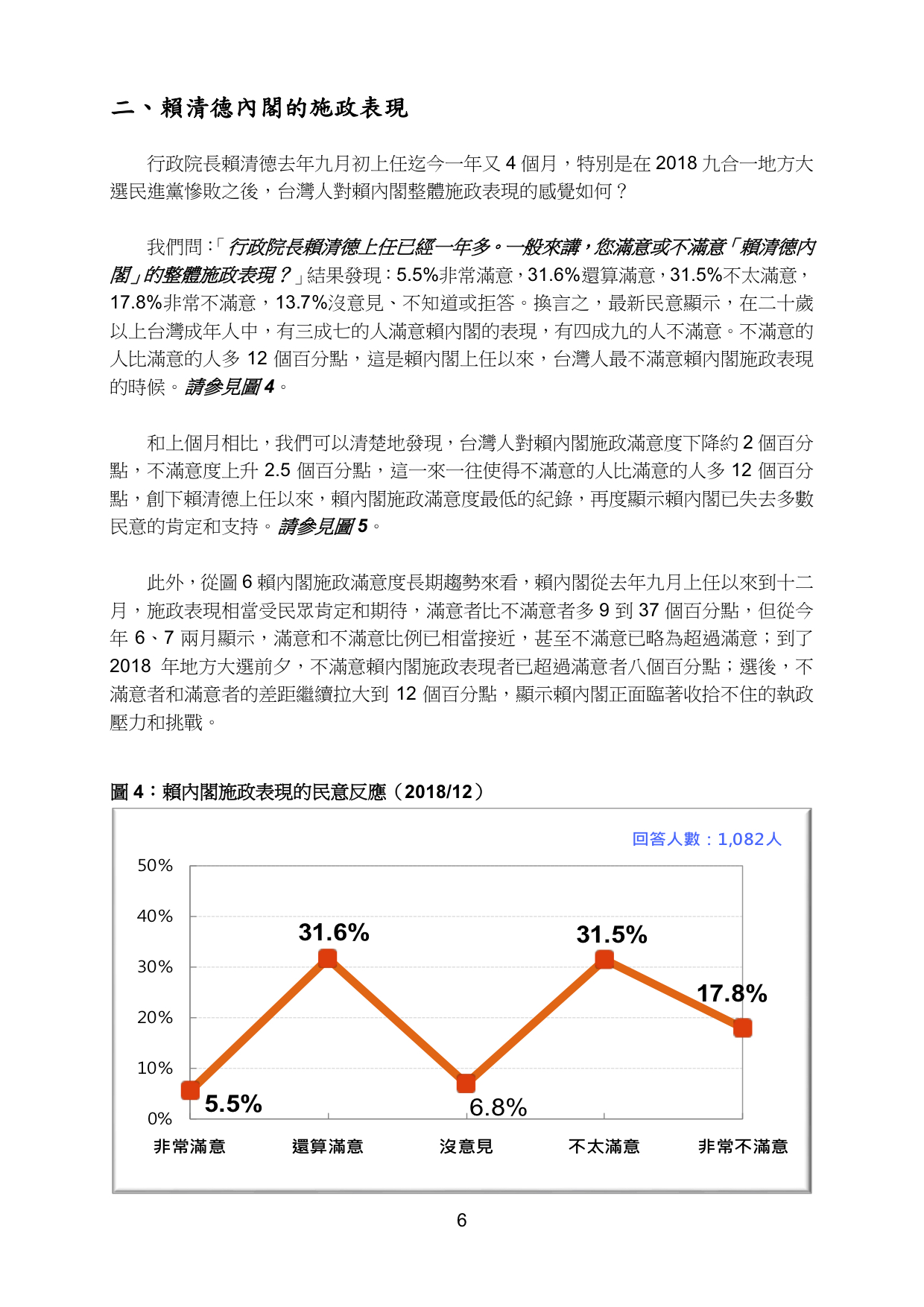 二、賴清德內閣的施政表現

行政院長賴清德去年九月初上任迄今一年又 4 個月，特別是在 2018 九合一地方大選民進黨慘敗之後，台灣人對賴內閣整體施政表現的感覺如何？

我們問：「行政院長賴清德上任已經一年多。一般來講，您滿意或不滿意「賴清德內閣」的整體施政表現？」結果發現：5.5%非常滿意，31.6%還算滿意，31.5%不太滿意，17.8%非常不滿意，13.7%沒意見、不知道或拒答。換言之，最新民意顯示，在二十歲以上台灣成年人中，有三成七的人滿意賴內閣的表現，有四成九的人不滿意。不滿意的人比滿意的人多 12 個百分點，這是賴內閣上任以來，台灣人最不滿意賴內閣施政表現的時候。請參見圖 4。

和上個月相比，我們可以清楚地發現，台灣人對賴內閣施政滿意度下降約 2 個百分點，不滿意度上升 2.5 個百分點，這一來一往使得不滿意的人比滿意的人多 12 個百分點，創下賴清德上任以來，賴內閣施政滿意度最低的紀錄，再度顯示賴內閣已失去多數民意的肯定和支持。請參見圖 5。

此外，從圖 6 賴內閣施政滿意度長期趨勢來看，賴內閣從去年九月上任以來到十二月，施政表現相當受民眾肯定和期待，滿意者比不滿意者多 9 到 37 個百分點，但從今年 6、7 兩月顯示，滿意和不滿意比例已相當接近，甚至不滿意已略為超過滿意；到了 2018 年地方大選前夕，不滿意賴內閣施政表現者已超過滿意者八個百分點；選後，不滿意者和滿意者的差距繼續拉大到 12 個百分點，顯示賴內閣正面臨著收拾不住的執政壓力和挑戰。

圖 4：賴內閣施政表現的民意反應（2018/12）

回答人數：1,082人

50%
40%
30%
20%
10%
0%

31.6%
31.5%
17.8%
5.5%
6.8%

非常滿意 還算滿意 沒意見 不太滿意 非常不滿意

6